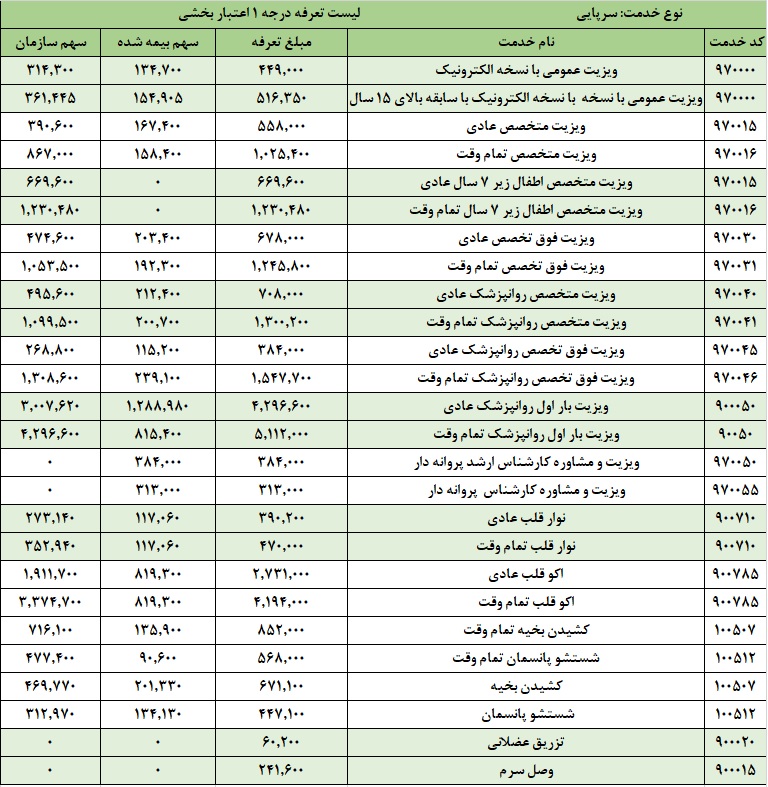 نوع خدمت: سرپایی
لیست تعرفه درجه ۱ اعتبار بخشی

| کد خدمت | نام خدمت | مبلغ تعرفه | سهم بیمه شده | سهم سازمان |
|---|---|---|---|---|
| ۹۷۰۰۰۰ | ویزیت عمومی با نسخه الکترونیک | ۴۴۹,۰۰۰ | ۱۳۴,۷۰۰ | ۳۱۴,۳۰۰ |
| ۹۷۰۰۰۰ | ویزیت عمومی با نسخه با نسخه الکترونیک با سابقه بالای ۱۵ سال | ۵۱۶,۳۵۰ | ۱۵۴,۹۰۵ | ۳۶۱,۴۴۵ |
| ۹۷۰۰۱۵ | ویزیت متخصص عادی | ۵۵۸,۰۰۰ | ۱۶۷,۴۰۰ | ۳۹۰,۶۰۰ |
| ۹۷۰۰۱۶ | ویزیت متخصص تمام وقت | ۱,۰۲۵,۴۰۰ | ۱۵۸,۴۰۰ | ۸۶۷,۰۰۰ |
| ۹۷۰۰۱۵ | ویزیت متخصص اطفال زیر ۷ سال عادی | ۶۶۹,۶۰۰ | ۰ | ۶۶۹,۶۰۰ |
| ۹۷۰۰۱۶ | ویزیت متخصص اطفال زیر ۷ سال تمام وقت | ۱,۲۳۰,۴۸۰ | ۰ | ۱,۲۳۰,۴۸۰ |
| ۹۷۰۰۳۰ | ویزیت فوق تخصص عادی | ۶۷۸,۰۰۰ | ۲۰۳,۴۰۰ | ۴۷۴,۶۰۰ |
| ۹۷۰۰۳۱ | ویزیت فوق تخصص تمام وقت | ۱,۲۴۵,۸۰۰ | ۱۹۲,۳۰۰ | ۱,۰۵۳,۵۰۰ |
| ۹۷۰۰۴۰ | ویزیت متخصص روانپزشک عادی | ۷۰۸,۰۰۰ | ۲۱۲,۴۰۰ | ۴۹۵,۶۰۰ |
| ۹۷۰۰۴۱ | ویزیت متخصص روانپزشک تمام وقت | ۱,۳۰۰,۲۰۰ | ۲۰۰,۷۰۰ | ۱,۰۹۹,۵۰۰ |
| ۹۷۰۰۴۵ | ویزیت فوق تخصص روانپزشک عادی | ۳۸۴,۰۰۰ | ۱۱۵,۲۰۰ | ۲۶۸,۸۰۰ |
| ۹۷۰۰۴۶ | ویزیت فوق تخصص روانپزشک تمام وقت | ۱,۵۴۷,۷۰۰ | ۲۳۹,۱۰۰ | ۱,۳۰۸,۶۰۰ |
| ۹۰۰۰۵۰ | ویزیت بار اول روانپزشک عادی | ۴,۲۹۶,۶۰۰ | ۱,۲۸۸,۹۸۰ | ۳,۰۰۷,۶۲۰ |
| ۹۰۰۵۰ | ویزیت بار اول روانپزشک تمام وقت | ۵,۱۱۲,۰۰۰ | ۸۱۵,۴۰۰ | ۴,۲۹۶,۶۰۰ |
| ۹۷۰۰۵۰ | ویزیت و مشاوره کارشناس ارشد پروانه دار | ۳۸۴,۰۰۰ | ۳۸۴,۰۰۰ | ۰ |
| ۹۷۰۰۵۵ | ویزیت و مشاوره کارشناس پروانه دار | ۳۱۳,۰۰۰ | ۳۱۳,۰۰۰ | ۰ |
| ۹۰۰۷۱۰ | نوار قلب عادی | ۳۹۰,۲۰۰ | ۱۱۷,۰۶۰ | ۲۷۳,۱۴۰ |
| ۹۰۰۷۱۰ | نوار قلب تمام وقت | ۴۷۰,۰۰۰ | ۱۱۷,۰۶۰ | ۳۵۲,۹۴۰ |
| ۹۰۰۷۸۵ | اکو قلب عادی | ۲,۷۳۱,۰۰۰ | ۸۱۹,۳۰۰ | ۱,۹۱۱,۷۰۰ |
| ۹۰۰۷۸۵ | اکو قلب تمام وقت | ۴,۱۹۴,۰۰۰ | ۸۱۹,۳۰۰ | ۳,۳۷۴,۷۰۰ |
| ۱۰۰۵۰۷ | کشیدن بخیه تمام وقت | ۸۵۲,۰۰۰ | ۱۳۵,۹۰۰ | ۷۱۶,۱۰۰ |
| ۱۰۰۵۱۲ | شستشو پانسمان تمام وقت | ۵۶۸,۰۰۰ | ۹۰,۶۰۰ | ۴۷۷,۴۰۰ |
| ۱۰۰۵۰۷ | کشیدن بخیه | ۶۷۱,۱۰۰ | ۲۰۱,۳۳۰ | ۴۶۹,۷۷۰ |
| ۱۰۰۵۱۲ | شستشو پانسمان | ۴۴۷,۱۰۰ | ۱۳۴,۱۳۰ | ۳۱۲,۹۷۰ |
| ۹۰۰۰۲۰ | تزریق عضلانی | ۶۰,۲۰۰ | ۰ | ۰ |
| ۹۰۰۰۱۵ | وصل سرم | ۲۴۱,۶۰۰ | ۰ | ۰ |